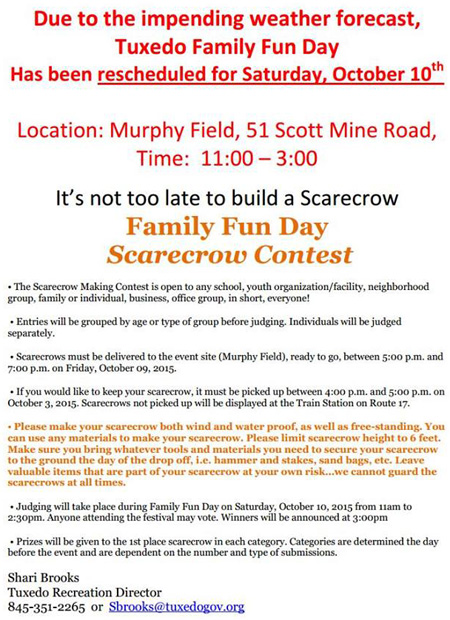 Due to the impending weather forecast, Tuxedo Family Fun Day Has been rescheduled for Saturday, October 10$^{th}$

Location: Murphy Field, 51 Scott Mine Road, Time: 11:00 – 3:00

It's not too late to build a Scarecrow

Family Fun Day
Scarecrow Contest

• The Scarecrow Making Contest is open to any school, youth organization/facility, neighborhood group, family or individual, business, office group, in short, everyone!

• Entries will be grouped by age or type of group before judging. Individuals will be judged separately.

• Scarecrows must be delivered to the event site (Murphy Field), ready to go, between 5:00 p.m. and 7:00 p.m. on Friday, October 09, 2015.

• If you would like to keep your scarecrow, it must be picked up between 4:00 p.m. and 5:00 p.m. on October 3, 2015. Scarecrows not picked up will be displayed at the Train Station on Route 17.

• Please make your scarecrow both wind and water proof, as well as free-standing. You can use any materials to make your scarecrow. Please limit scarecrow height to 6 feet. Make sure you bring whatever tools and materials you need to secure your scarecrow to the ground the day of the drop off, i.e. hammer and stakes, sand bags, etc. Leave valuable items that are part of your scarecrow at your own risk...we cannot guard the scarecrows at all times.

• Judging will take place during Family Fun Day on Saturday, October 10, 2015 from 11am to 2:30pm. Anyone attending the festival may vote. Winners will be announced at 3:00pm

• Prizes will be given to the 1st place scarecrow in each category. Categories are determined the day before the event and are dependent on the number and type of submissions.

Shari Brooks
Tuxedo Recreation Director
845-351-2265 or Sbrooks@tuxedogov.org